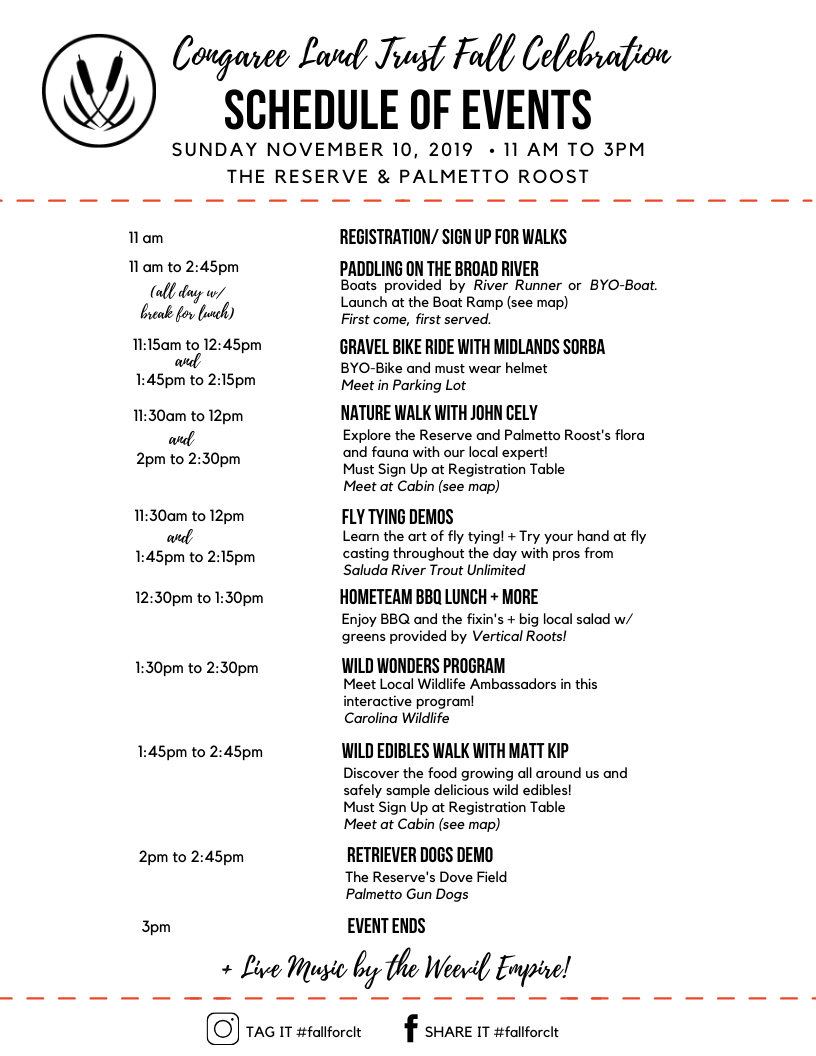 Congaree Land Trust Fall Celebration
SCHEDULE OF EVENTS
SUNDAY NOVEMBER 10, 2019 • 11 AM TO 3PM
THE RESERVE & PALMETTO ROOST

11 am
REGISTRATION/ SIGN UP FOR WALKS

11 am to 2:45pm
(all day w/ break for lunch)
PADDLING ON THE BROAD RIVER
Boats provided by River Runner or BYO-Boat. Launch at the Boat Ramp (see map)
First come, first served.

11:15am to 12:45pm
and
1:45pm to 2:15pm
GRAVEL BIKE RIDE WITH MIDLANDS SORBA
BYO-Bike and must wear helmet
Meet in Parking Lot

11:30am to 12pm
and
2pm to 2:30pm
NATURE WALK WITH JOHN CELY
Explore the Reserve and Palmetto Roost's flora and fauna with our local expert!
Must Sign Up at Registration Table
Meet at Cabin (see map)

11:30am to 12pm
and
1:45pm to 2:15pm
FLY TYING DEMOS
Learn the art of fly tying! + Try your hand at fly casting throughout the day with pros from
Saluda River Trout Unlimited

12:30pm to 1:30pm
HOMETEAM BBQ LUNCH + MORE
Enjoy BBQ and the fixin's + big local salad w/ greens provided by Vertical Roots!

1:30pm to 2:30pm
WILD WONDERS PROGRAM
Meet Local Wildlife Ambassadors in this interactive program!
Carolina Wildlife

1:45pm to 2:45pm
WILD EDIBLES WALK WITH MATT KIP
Discover the food growing all around us and safely sample delicious wild edibles!
Must Sign Up at Registration Table
Meet at Cabin (see map)

2pm to 2:45pm
RETRIEVER DOGS DEMO
The Reserve's Dove Field
Palmetto Gun Dogs

3pm
EVENT ENDS

+ Live Music by the Weevil Empire!

TAG IT #fallforclt
SHARE IT #fallforclt